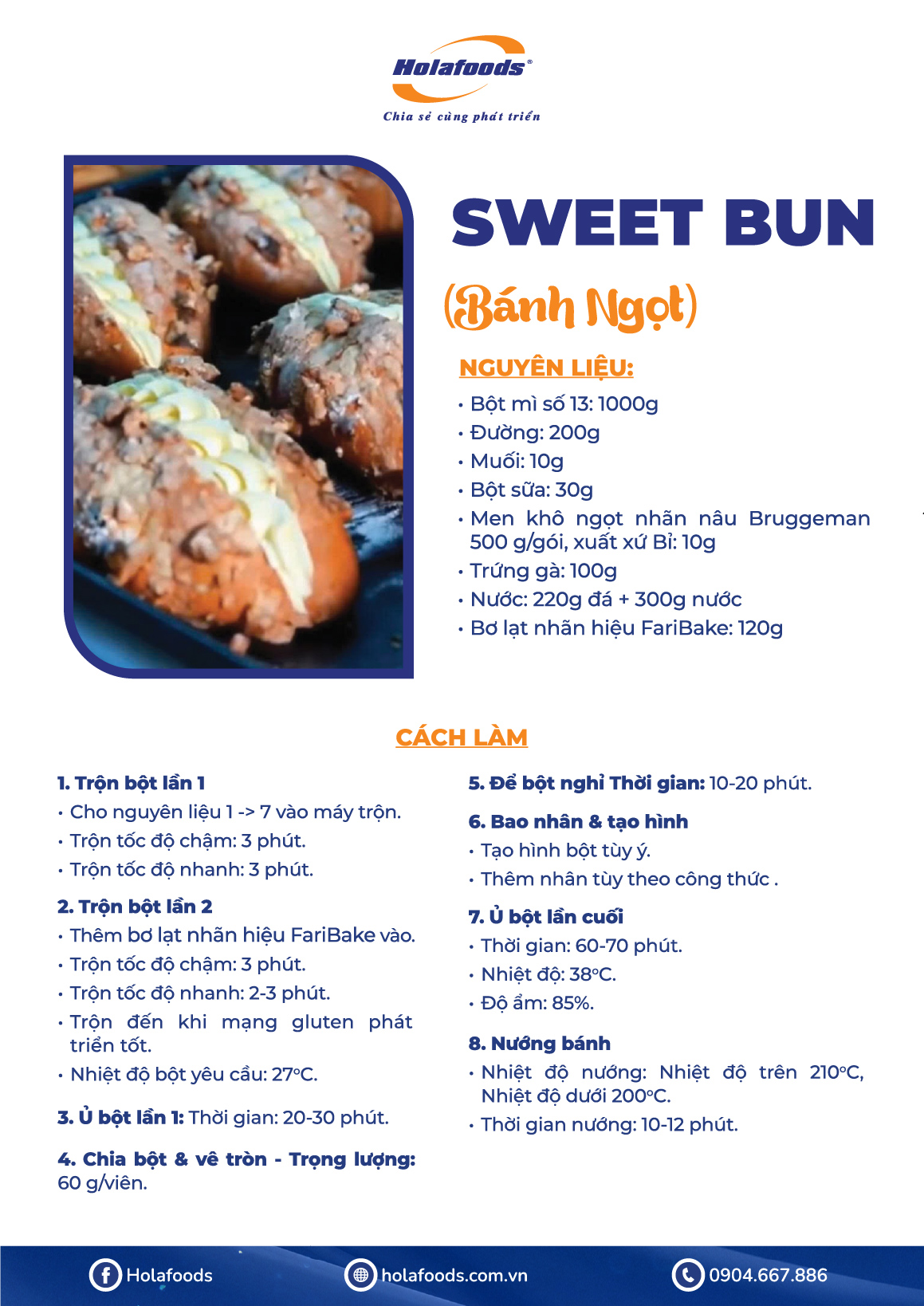 Holafoods®
Chia sẻ cùng phát triển

SWEET BUN
(Bánh Ngọt)

NGUYÊN LIỆU:
• Bột mì số 13: 1000g
• Đường: 200g
• Muối: 10g
• Bột sữa: 30g
• Men khô ngọt nhãn nâu Bruggeman 500 g/gói, xuất xứ Bỉ: 10g
• Trứng gà: 100g
• Nước: 220g đá + 300g nước
• Bơ lạt nhãn hiệu FariBake: 120g

CÁCH LÀM

1. Trộn bột lần 1
• Cho nguyên liệu 1 -> 7 vào máy trộn.
• Trộn tốc độ chậm: 3 phút.
• Trộn tốc độ nhanh: 3 phút.

2. Trộn bột lần 2
• Thêm bơ lạt nhãn hiệu FariBake vào.
• Trộn tốc độ chậm: 3 phút.
• Trộn tốc độ nhanh: 2-3 phút.
• Trộn đến khi mạng gluten phát triển tốt.
• Nhiệt độ bột yêu cầu: 27°C.

3. Ủ bột lần 1: Thời gian: 20-30 phút.

4. Chia bột & vê tròn - Trọng lượng: 60 g/viên.

5. Để bột nghỉ Thời gian: 10-20 phút.

6. Bao nhân & tạo hình
• Tạo hình bột tùy ý.
• Thêm nhân tùy theo công thức .

7. Ủ bột lần cuối
• Thời gian: 60-70 phút.
• Nhiệt độ: 38°C.
• Độ ẩm: 85%.

8. Nướng bánh
• Nhiệt độ nướng: Nhiệt độ trên 210°C, Nhiệt độ dưới 200°C.
• Thời gian nướng: 10-12 phút.

Holafoods
holafoods.com.vn
0904.667.886